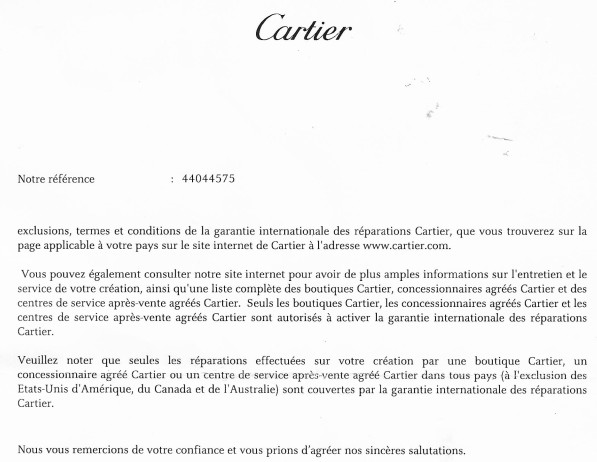 Cartier

Notre référence : 44044575

exclusions, termes et conditions de la garantie internationale des réparations Cartier, que vous trouverez sur la page applicable à votre pays sur le site internet de Cartier à l'adresse www.cartier.com.

Vous pouvez également consulter notre site internet pour avoir de plus amples informations sur l'entretien et le service de votre création, ainsi qu'une liste complète des boutiques Cartier, concessionnaires agréés Cartier et des centres de service après-vente agréés Cartier. Seuls les boutiques Cartier, les concessionnaires agréés Cartier et les centres de service après-vente agréés Cartier sont autorisés à activer la garantie internationale des réparations Cartier.

Veuillez noter que seules les réparations effectuées sur votre création par une boutique Cartier, un concessionnaire agréé Cartier ou un centre de service après-vente agréé Cartier dans tous pays (à l'exclusion des Etats-Unis d'Amérique, du Canada et de l'Australie) sont couvertes par la garantie internationale des réparations Cartier.

Nous vous remercions de votre confiance et vous prions d'agréer nos sincères salutations.